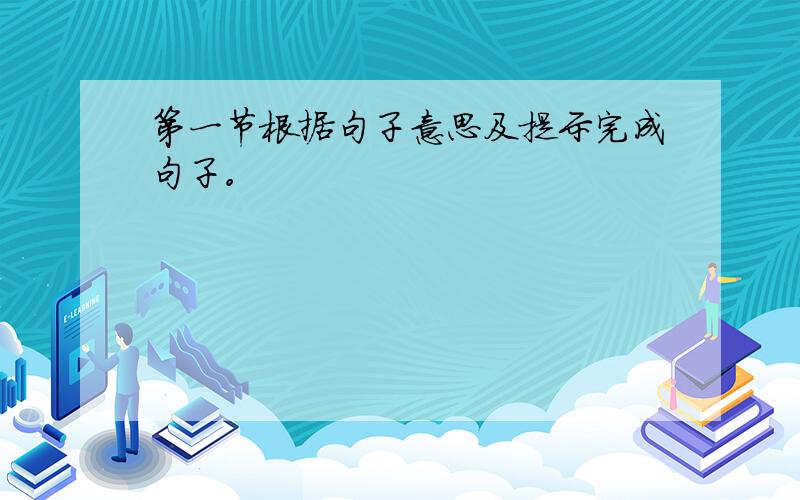 第一节根据句子意思及提示完成句子。

E-LEARNING